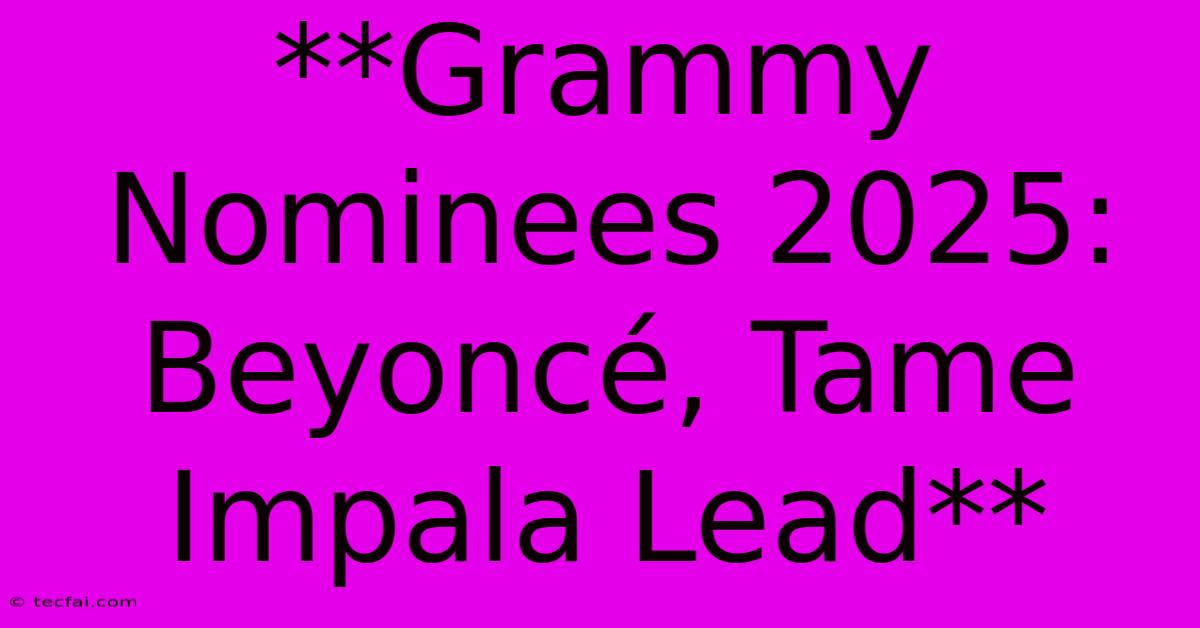 **Grammy Nominees 2025: Beyoncé, Tame Impala Lead**

© tecfai.com